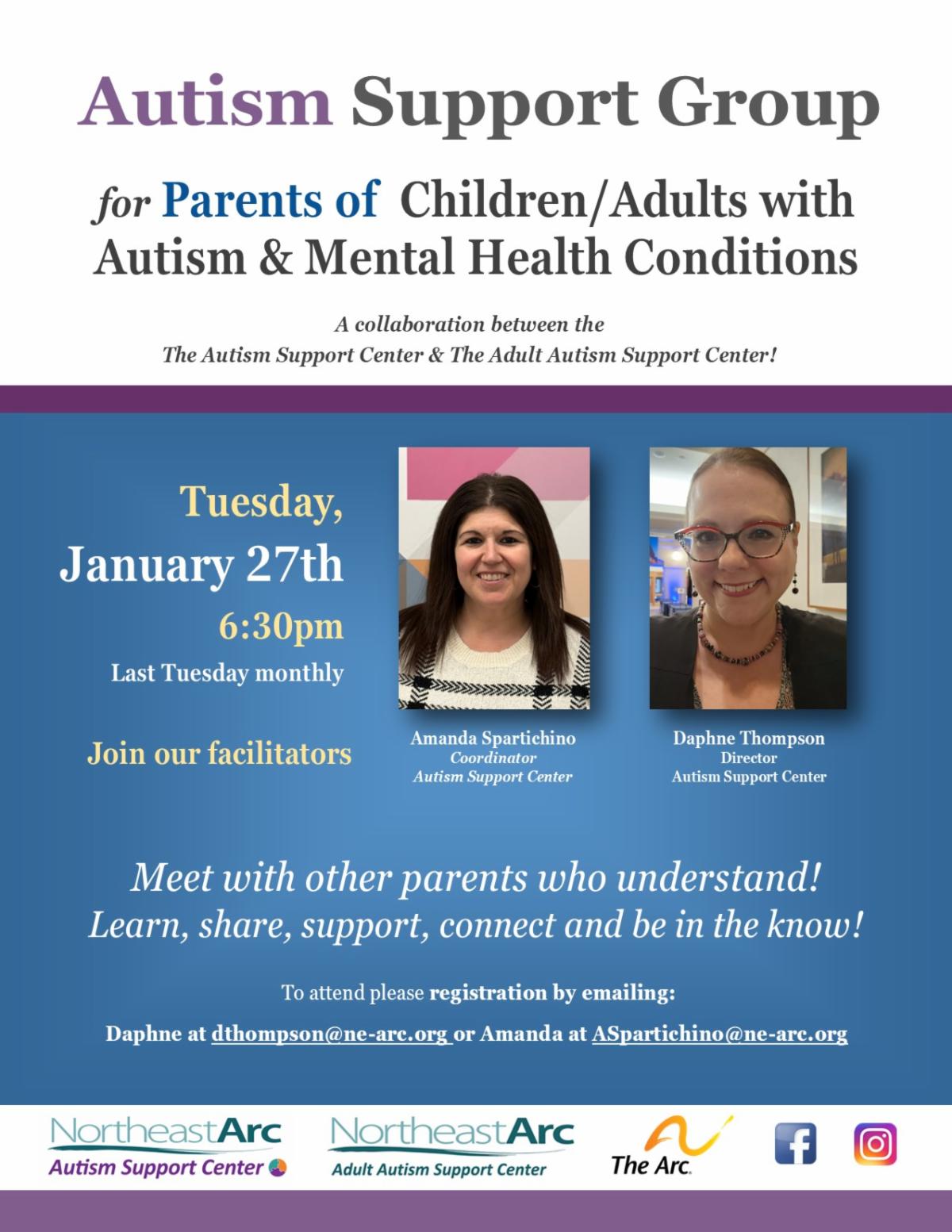 Autism Support Group

for Parents of Children/Adults with Autism & Mental Health Conditions

A collaboration between the The Autism Support Center & The Adult Autism Support Center!

Tuesday, January 27th 6:30pm
Last Tuesday monthly

Join our facilitators

Amanda Spartichino
Coordinator
Autism Support Center

Daphne Thompson
Director
Autism Support Center

Meet with other parents who understand!
Learn, share, support, connect and be in the know!

To attend please registration by emailing:

Daphne at dthompson@ne-arc.org or Amanda at ASpartichino@ne-arc.org

NortheastArc
Autism Support Center

NortheastArc
Adult Autism Support Center

The Arc.